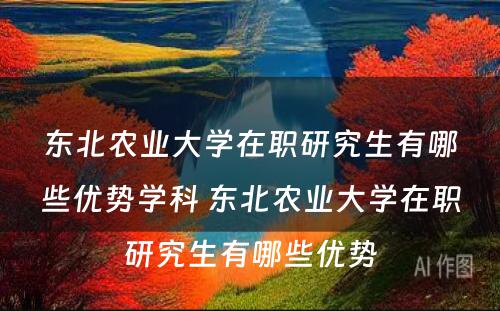 东北农业大学在职研究生有哪些优势学科 东北农业大学在职研究生有哪些优势

AI 作图